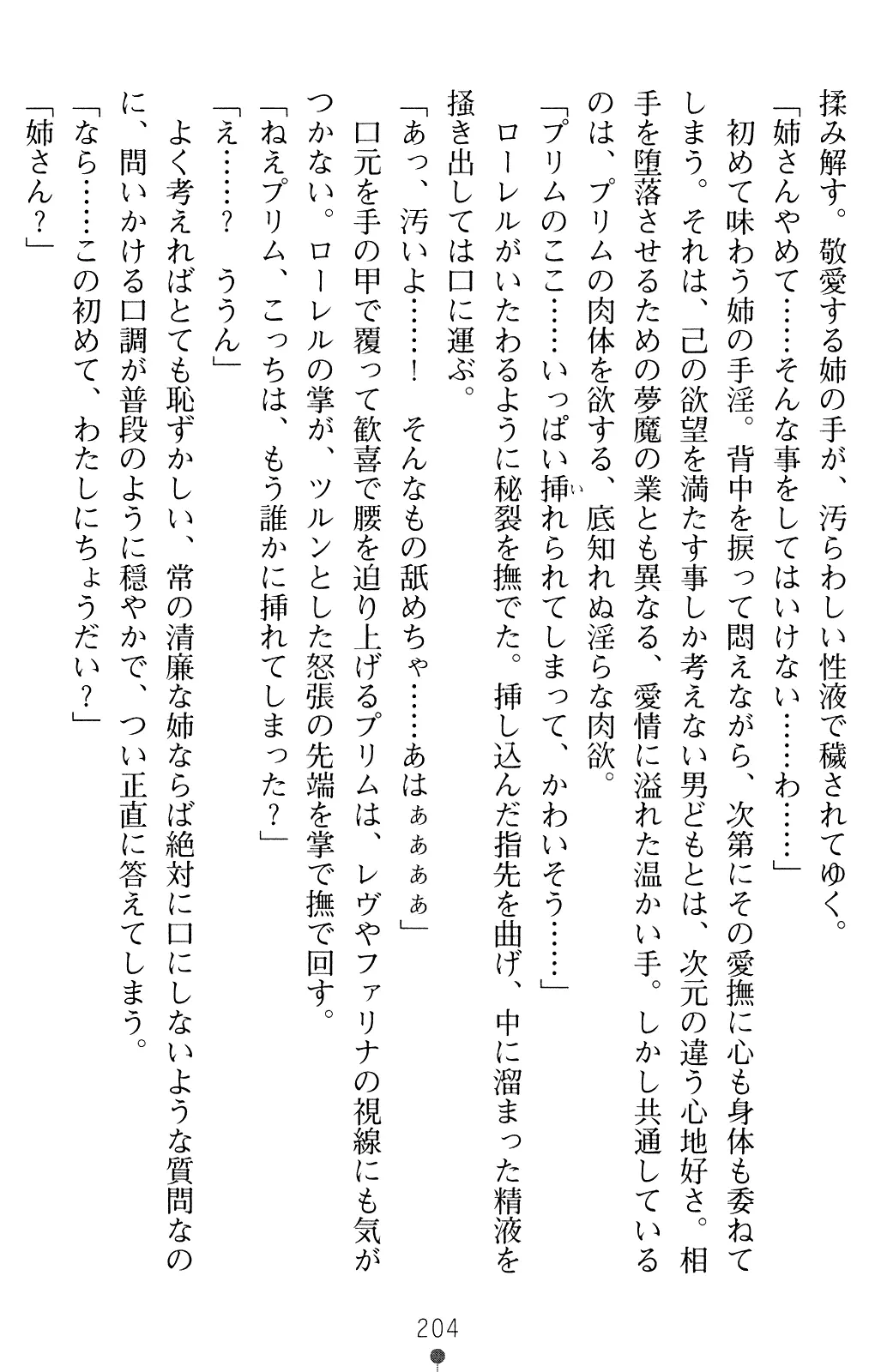 揉み解す。敬愛する姉の手が、汚らわしい性液で穢されてゆく。

「姉さんやめて……そんな事をしてはいけない……わ……」

初めて味わう姉の手淫。背中を捩って悶えながら、次第にその愛撫に心も身体も委ねてしまう。それは、己の欲望を満たす事しか考えない男どもとは、次元の違う心地好さ。相手を堕落させるための夢魔の業とも異なる、愛情に溢れた温かい手。しかし共通しているのは、プリムの肉体を欲する、底知れぬ淫らな肉欲。

「プリムのここ……いっぱい挿れられてしまって、かわいそう……」

ローレルがいたわるように秘裂を撫でた。挿し込んだ指先を曲げ、中に溜まった精液を掻き出しては口に運ぶ。

「あっ、汚いよ……！　そんなもの舐めちゃ……あはぁぁぁぁ」

口元を手の甲で覆って歓喜で腰を迫り上げるプリムは、レヴやファリナの視線にも気がつかない。ローレルの掌が、ツルンとした怒張の先端を掌で撫で回す。

「ねえプリム、こっちは、もう誰かに挿れてしまった？」

「え……？　ううん」

よく考えればとても恥ずかしい、常の清廉な姉ならば絶対に口にしないような質問なのに、問いかける口調が普段のように穏やかで、つい正直に答えてしまう。

「なら……この初めて、わたしにちょうだい？」

「姉さん？」

204